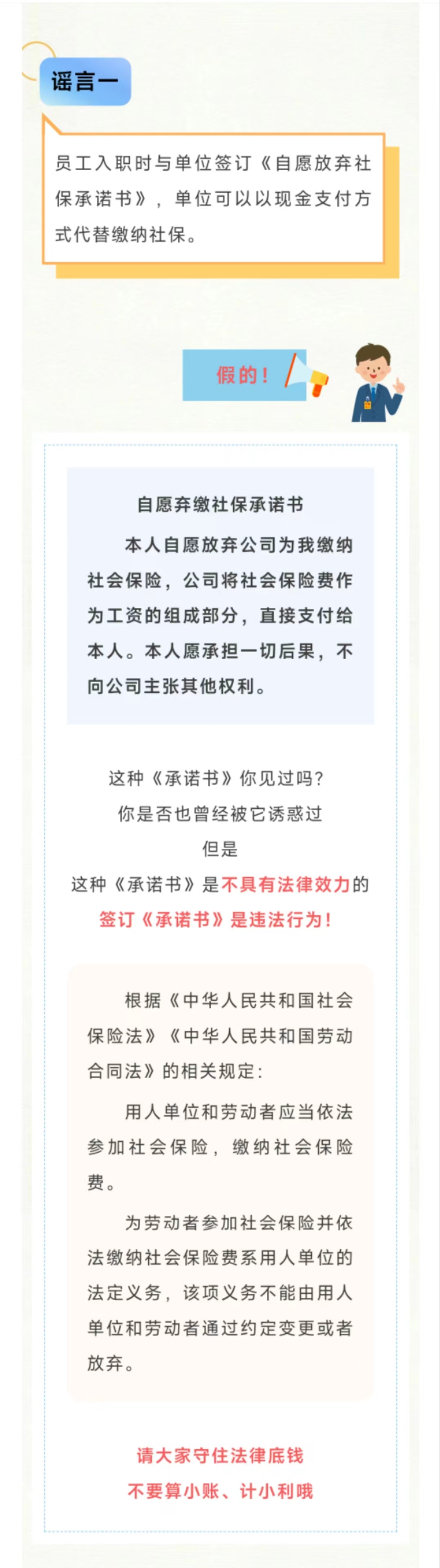 谣言一

员工入职时与单位签订《自愿放弃社保承诺书》，单位可以以现金支付方式代替缴纳社保。

假的！

自愿弃缴社保承诺书

本人自愿放弃公司为我缴纳社会保险，公司将社会保险费作为工资的组成部分，直接支付给本人。本人愿承担一切后果，不向公司主张其他权利。

这种《承诺书》你见过吗？
你是否也曾经被它诱惑过
但是
这种《承诺书》是不具有法律效力的
签订《承诺书》是违法行为！

根据《中华人民共和国社会保险法》《中华人民共和国劳动合同法》的相关规定：

用人单位和劳动者应当依法参加社会保险，缴纳社会保险费。

为劳动者参加社会保险并依法缴纳社会保险费系用人单位的法定义务，该项义务不能由用人单位和劳动者通过约定变更或者放弃。

请大家守住法律底钱
不要算小账、计小利哦